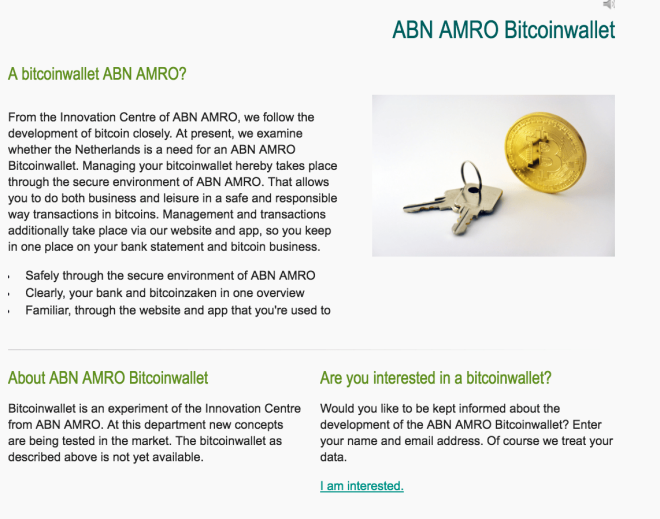 ABN AMRO Bitcoinwallet

A bitcoinwallet ABN AMRO?

From the Innovation Centre of ABN AMRO, we follow the development of bitcoin closely. At present, we examine whether the Netherlands is a need for an ABN AMRO Bitcoinwallet. Managing your bitcoinwallet hereby takes place through the secure environment of ABN AMRO. That allows you to do both business and leisure in a safe and responsible way transactions in bitcoins. Management and transactions additionally take place via our website and app, so you keep in one place on your bank statement and bitcoin business.

- Safely through the secure environment of ABN AMRO
- Clearly, your bank and bitcoinzaken in one overview
- Familiar, through the website and app that you're used to

About ABN AMRO Bitcoinwallet

Bitcoinwallet is an experiment of the Innovation Centre from ABN AMRO. At this department new concepts are being tested in the market. The bitcoinwallet as described above is not yet available.

Are you interested in a bitcoinwallet?

Would you like to be kept informed about the development of the ABN AMRO Bitcoinwallet? Enter your name and email address. Of course we treat your data.

I am interested.